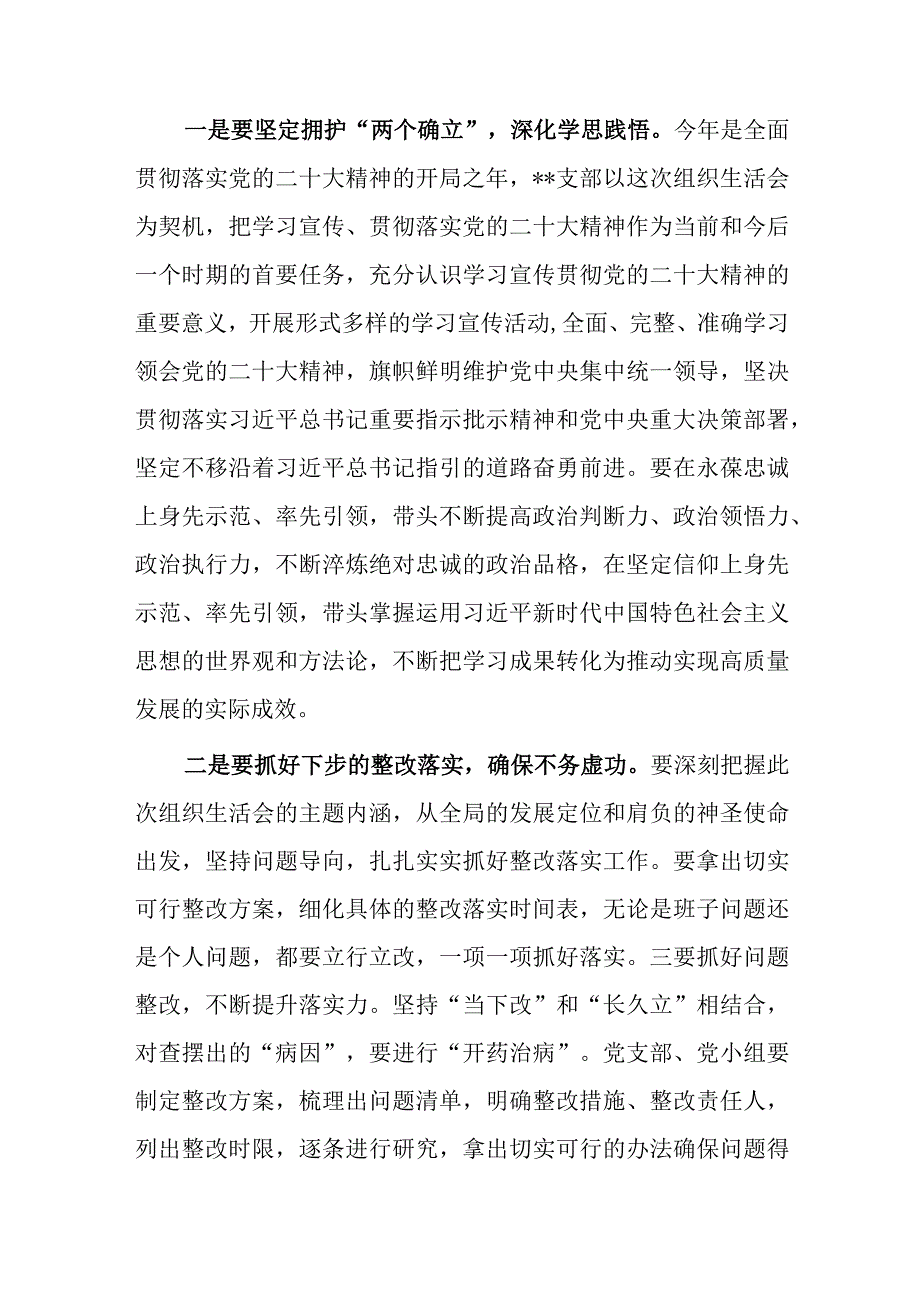 一是要坚定拥护“两个确立”，深化学思践悟。今年是全面贯彻落实党的二十大精神的开局之年，**支部以这次组织生活会为契机，把学习宣传、贯彻落实党的二十大精神作为当前和今后一个时期的首要任务，充分认识学习宣传贯彻党的二十大精神的重要意义，开展形式多样的学习宣传活动,全面、完整、准确学习领会党的二十大精神，旗帜鲜明维护党中央集中统一领导，坚决贯彻落实习近平总书记重要指示批示精神和党中央重大决策部署，坚定不移沿着习近平总书记指引的道路奋勇前进。要在永葆忠诚上身先示范、率先引领，带头不断提高政治判断力、政治领悟力、政治执行力，不断淬炼绝对忠诚的政治品格，在坚定信仰上身先示范、率先引领，带头掌握运用习近平新时代中国特色社会主义思想的世界观和方法论，不断把学习成果转化为推动实现高质量发展的实际成效。

二是要抓好下步的整改落实，确保不务虚功。要深刻把握此次组织生活会的主题内涵，从全局的发展定位和肩负的神圣使命出发，坚持问题导向，扎扎实实抓好整改落实工作。要拿出切实可行整改方案，细化具体的整改落实时间表，无论是班子问题还是个人问题，都要立行立改，一项一项抓好落实。三要抓好问题整改，不断提升落实力。坚持“当下改”和“长久立”相结合，对查摆出的“病因”，要进行“开药治病”。党支部、党小组要制定整改方案，梳理出问题清单，明确整改措施、整改责任人，列出整改时限，逐条进行研究，拿出切实可行的办法确保问题得